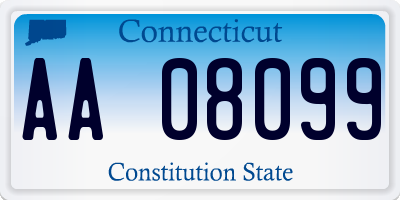 Connecticut

AA 08099

Constitution State